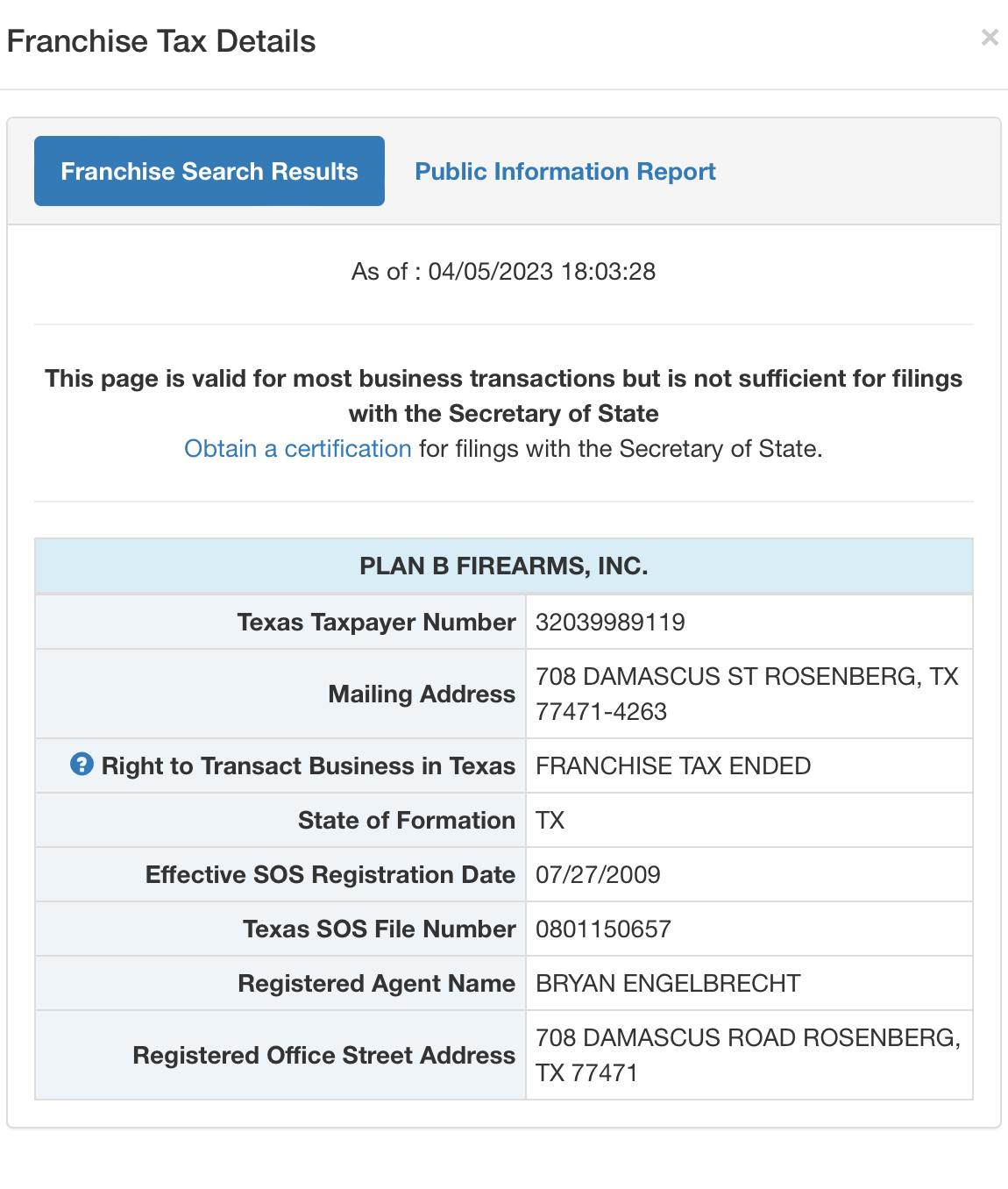 Franchise Tax Details

×

Franchise Search Results

Public Information Report

As of : 04/05/2023 18:03:28

This page is valid for most business transactions but is not sufficient for filings with the Secretary of State
Obtain a certification for filings with the Secretary of State.

| PLAN B FIREARMS, INC. | |
|---|---|
| Texas Taxpayer Number | 32039989119 |
| Mailing Address | 708 DAMASCUS ST ROSENBERG, TX 77471-4263 |
| ? Right to Transact Business in Texas | FRANCHISE TAX ENDED |
| State of Formation | TX |
| Effective SOS Registration Date | 07/27/2009 |
| Texas SOS File Number | 0801150657 |
| Registered Agent Name | BRYAN ENGELBRECHT |
| Registered Office Street Address | 708 DAMASCUS ROAD ROSENBERG, TX 77471 |